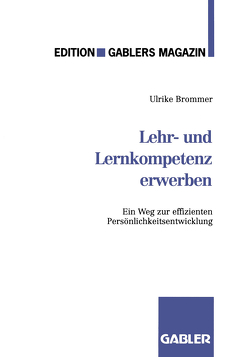 EDITION GABLERS MAGAZIN

Ulrike Brommer

Lehr- und Lernkompetenz erwerben

Ein Weg zur effizienten Persönlichkeitsentwicklung

GABLER